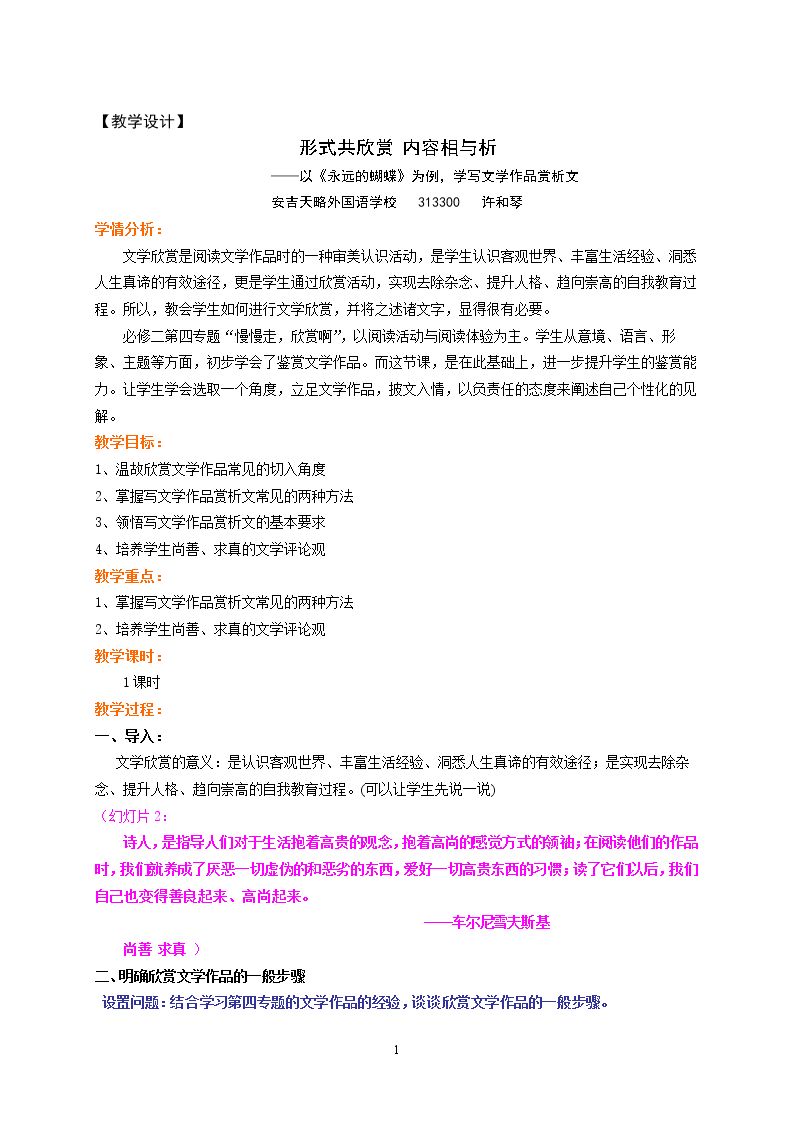 【教学设计】

形式共欣赏 内容相与析

——以《永远的蝴蝶》为例，学写文学作品赏析文

安吉天略外国语学校 313300 许和琴

学情分析：

文学欣赏是阅读文学作品时的一种审美认识活动，是学生认识客观世界、丰富生活经验、洞悉人生真谛的有效途径，更是学生通过欣赏活动，实现去除杂念、提升人格、趋向崇高的自我教育过程。所以，教会学生如何进行文学欣赏，并将之述诸文字，显得很有必要。

必修二第四专题“慢慢走，欣赏啊”，以阅读活动与阅读体验为主。学生从意境、语言、形象、主题等方面，初步学会了鉴赏文学作品。而这节课，是在此基础上，进一步提升学生的鉴赏能力。让学生学会选取一个角度，立足文学作品，披文入情，以负责任的态度来阐述自己个性化的见解。

教学目标：

1、温故欣赏文学作品常见的切入角度

2、掌握写文学作品赏析文常见的两种方法

3、领悟写文学作品赏析文的基本要求

4、培养学生尚善、求真的文学评论观

教学重点：

1、掌握写文学作品赏析文常见的两种方法

2、培养学生尚善、求真的文学评论观

教学课时：

1课时

教学过程：

一、导入：

文学欣赏的意义：是认识客观世界、丰富生活经验、洞悉人生真谛的有效途径；是实现去除杂念、提升人格、趋向崇高的自我教育过程。(可以让学生先说一说)

（幻灯片2：

诗人，是指导人们对于生活抱着高贵的观念，抱着高尚的感觉方式的领袖；在阅读他们的作品时，我们就养成了厌恶一切虚伪的和恶劣的东西，爱好一切高贵东西的习惯；读了它们以后，我们自己也变得善良起来、高尚起来。

——车尔尼雪夫斯基

尚善 求真 ）

二、明确欣赏文学作品的一般步骤

设置问题：结合学习第四专题的文学作品的经验，谈谈欣赏文学作品的一般步骤。

1